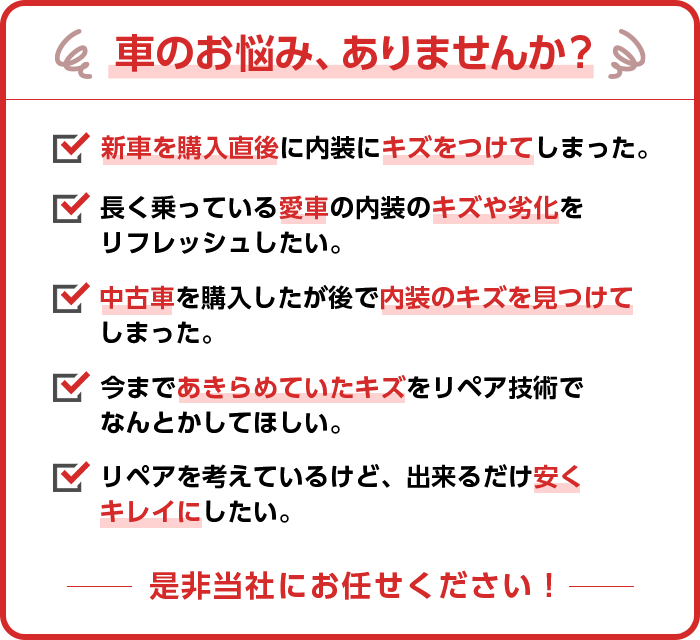 車のお悩み、ありませんか？

新車を購入直後に内装にキズをつけてしまった。

長く乗っている愛車の内装のキズや劣化をリフレッシュしたい。

中古車を購入したが後で内装のキズを見つけてしまった。

今まであきらめていたキズをリペア技術でなんとかしてほしい。

リペアを考えているけど、出来るだけ安くキレイにしたい。

是非当社にお任せください！